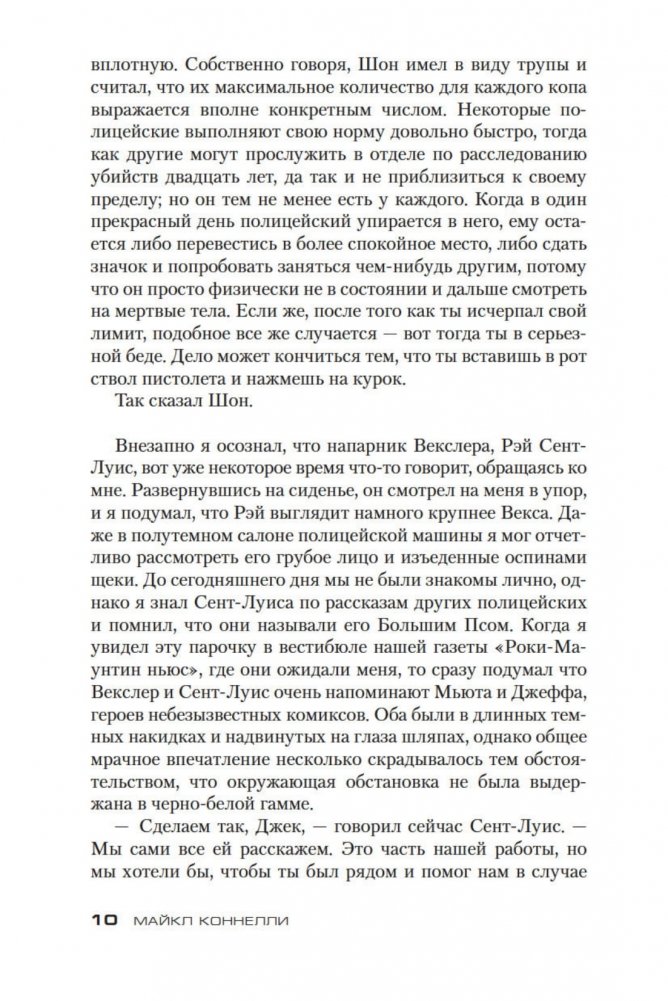 вплотную. Собственно говоря, Шон имел в виду трупы и считал, что их максимальное количество для каждого копа выражается вполне конкретным числом. Некоторые полицейские выполняют свою норму довольно быстро, тогда как другие могут прослужить в отделе по расследованию убийств двадцать лет, да так и не приблизиться к своему пределу; но он тем не менее есть у каждого. Когда в один прекрасный день полицейский упирается в него, ему остается либо перевестись в более спокойное место, либо сдать значок и попробовать заняться чем-нибудь другим, потому что он просто физически не в состоянии и дальше смотреть на мертвые тела. Если же, после того как ты исчерпал свой лимит, подобное все же случается — вот тогда ты в серьезной беде. Дело может кончиться тем, что ты вставишь в рот ствол пистолета и нажмешь на курок.

Так сказал Шон.

Внезапно я осознал, что напарник Векслера, Рэй Сент-Луис, вот уже некоторое время что-то говорит, обращаясь ко мне. Развернувшись на сиденье, он смотрел на меня в упор, и я подумал, что Рэй выглядит намного крупнее Векса. Даже в полутемном салоне полицейской машины я мог отчетливо рассмотреть его грубое лицо и изъеденные оспинами щеки. До сегодняшнего дня мы не были знакомы лично, однако я знал Сент-Луиса по рассказам других полицейских и помнил, что они называли его Большим Псом. Когда я увидел эту парочку в вестибюле нашей газеты «Роки-Маунтин ньюс», где они ожидали меня, то сразу подумал что Векслер и Сент-Луис очень напоминают Мьюта и Джеффа, героев небезызвестных комиксов. Оба были в длинных темных накидках и надвинутых на глаза шляпах, однако общее мрачное впечатление несколько скрадывалось тем обстоятельством, что окружающая обстановка не была выдержана в черно-белой гамме.

— Сделаем так, Джек, — говорил сейчас Сент-Луис. — Мы сами все ей расскажем. Это часть нашей работы, но мы хотели бы, чтобы ты был рядом и помог нам в случае

10 МАЙКЛ КОННЕЛЛИ